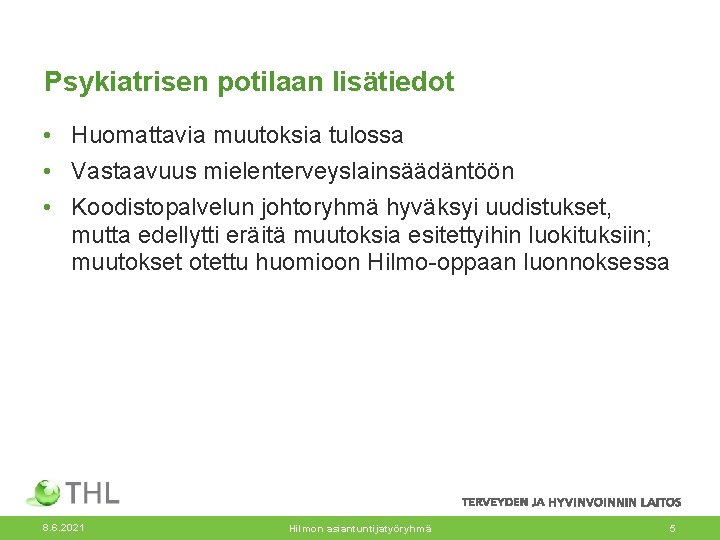 Psykiatrisen potilaan lisätiedot

• Huomattavia muutoksia tulossa
• Vastaavuus mielenterveyslainsäädäntöön
• Koodistopalvelun johtoryhmä hyväksyi uudistukset, mutta edellytti eräitä muutoksia esitettyihin luokituksiin; muutokset otettu huomioon Hilmo-oppaan luonnoksessa

THL

TERVEYDEN JA HYVINVOINNIN LAITOS

8.6.2021 Hilmon asiantuntijatyöryhmä 5